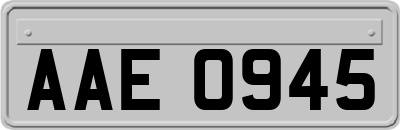 AAE 0945